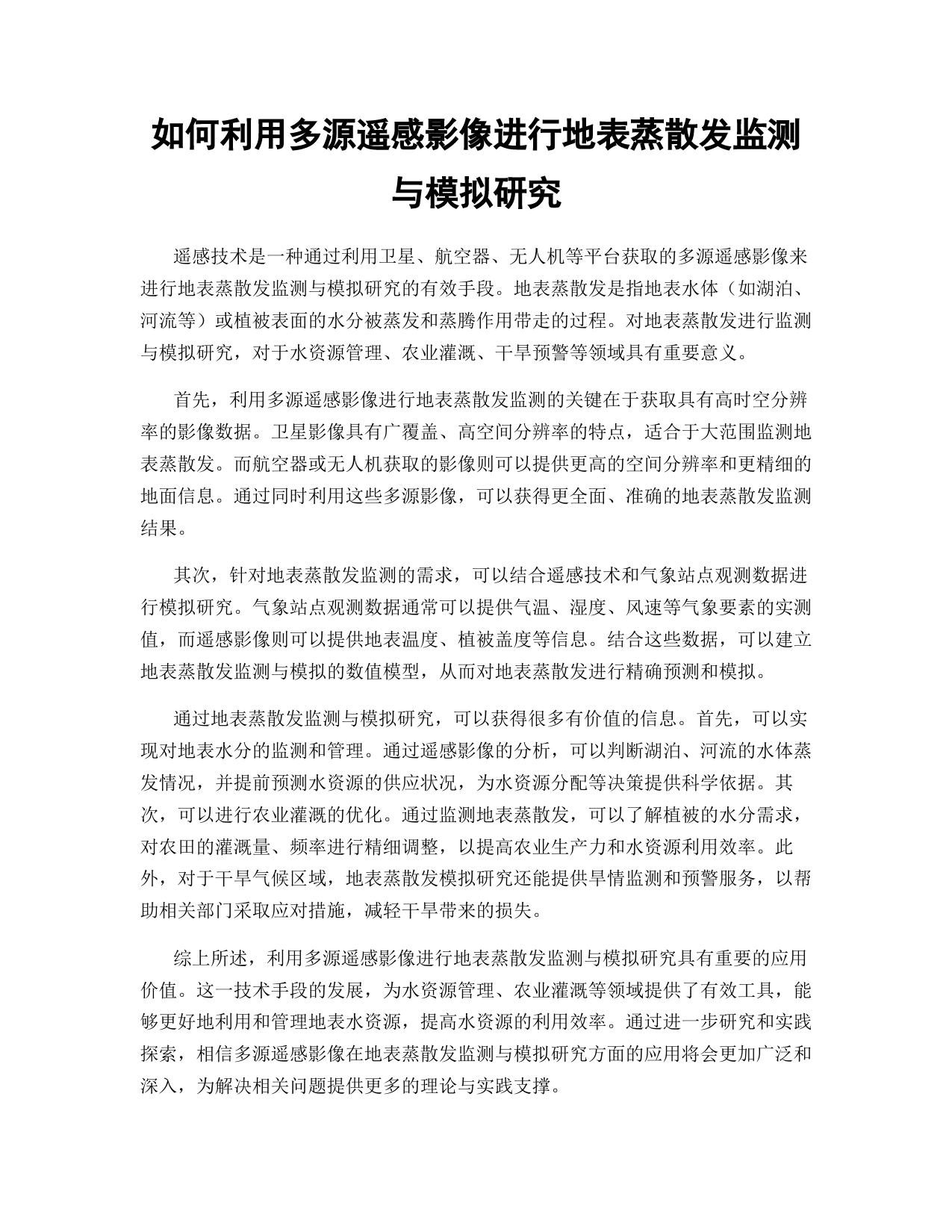 如何利用多源遥感影像进行地表蒸散发监测与模拟研究

遥感技术是一种通过利用卫星、航空器、无人机等平台获取的多源遥感影像来进行地表蒸散发监测与模拟研究的有效手段。地表蒸散发是指地表水体（如湖泊、河流等）或植被表面的水分被蒸发和蒸腾作用带走的过程。对地表蒸散发进行监测与模拟研究，对于水资源管理、农业灌溉、干旱预警等领域具有重要意义。

首先，利用多源遥感影像进行地表蒸散发监测的关键在于获取具有高时空分辨率的影像数据。卫星影像具有广覆盖、高空间分辨率的特点，适合于大范围监测地表蒸散发。而航空器或无人机获取的影像则可以提供更高的空间分辨率和更精细的地面信息。通过同时利用这些多源影像，可以获得更全面、准确的地表蒸散发监测结果。

其次，针对地表蒸散发监测的需求，可以结合遥感技术和气象站点观测数据进行模拟研究。气象站点观测数据通常可以提供气温、湿度、风速等气象要素的实测值，而遥感影像则可以提供地表温度、植被盖度等信息。结合这些数据，可以建立地表蒸散发监测与模拟的数值模型，从而对地表蒸散发进行精确预测和模拟。

通过地表蒸散发监测与模拟研究，可以获得很多有价值的信息。首先，可以实现对地表水分的监测和管理。通过遥感影像的分析，可以判断湖泊、河流的水体蒸发情况，并提前预测水资源的供应状况，为水资源分配等决策提供科学依据。其次，可以进行农业灌溉的优化。通过监测地表蒸散发，可以了解植被的水分需求，对农田的灌溉量、频率进行精细调整，以提高农业生产力和水资源利用效率。此外，对于干旱气候区域，地表蒸散发模拟研究还能提供旱情监测和预警服务，以帮助相关部门采取应对措施，减轻干旱带来的损失。

综上所述，利用多源遥感影像进行地表蒸散发监测与模拟研究具有重要的应用价值。这一技术手段的发展，为水资源管理、农业灌溉等领域提供了有效工具，能够更好地利用和管理地表水资源，提高水资源的利用效率。通过进一步研究和实践探索，相信多源遥感影像在地表蒸散发监测与模拟研究方面的应用将会更加广泛和深入，为解决相关问题提供更多的理论与实践支撑。